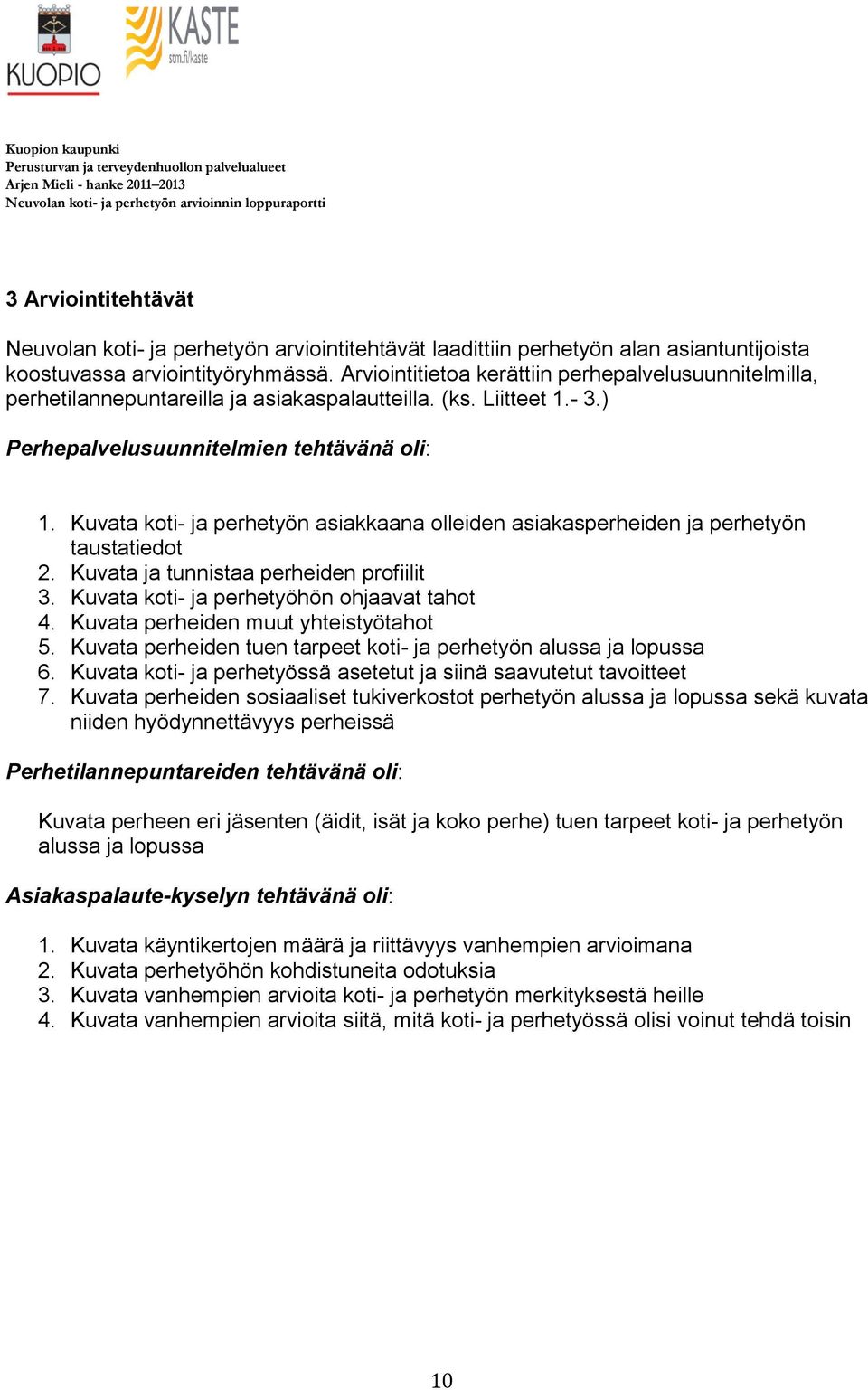 KUOPIO

KASTE
stm.fi/kaste

Kuopion kaupunki
Perusturvan ja terveydenhuollon palvelualueet
Arjen Mieli - hanke 2011–2013
Neuvolan koti- ja perhetyön arvioinnin loppuraportti

3 Arviointitehtävät

Neuvolan koti- ja perhetyön arviointitehtävät laadittiin perhetyön alan asiantuntijoista koostuvassa arviointityöryhmässä. Arviointitietoa kerättiin perhepalvelusuunnitelmilla, perhetilannepuntareilla ja asiakaspalautteilla. (ks. Liitteet 1.- 3.)

Perhepalvelusuunnitelmien tehtävänä oli:

1. Kuvata koti- ja perhetyön asiakkaana olleiden asiakasperheiden ja perhetyön taustatiedot
2. Kuvata ja tunnistaa perheiden profiilit
3. Kuvata koti- ja perhetyöhön ohjaavat tahot
4. Kuvata perheiden muut yhteistyötahot
5. Kuvata perheiden tuen tarpeet koti- ja perhetyön alussa ja lopussa
6. Kuvata koti- ja perhetyössä asetetut ja siinä saavutetut tavoitteet
7. Kuvata perheiden sosiaaliset tukiverkostot perhetyön alussa ja lopussa sekä kuvata niiden hyödynnettävyys perheissä

Perhetilannepuntareiden tehtävänä oli:

Kuvata perheen eri jäsenten (äidit, isät ja koko perhe) tuen tarpeet koti- ja perhetyön alussa ja lopussa

Asiakaspalaute-kyselyn tehtävänä oli:

1. Kuvata käyntikertojen määrä ja riittävyys vanhempien arvioimana
2. Kuvata perhetyöhön kohdistuneita odotuksia
3. Kuvata vanhempien arvioita koti- ja perhetyön merkityksestä heille
4. Kuvata vanhempien arvioita siitä, mitä koti- ja perhetyössä olisi voinut tehdä toisin

10